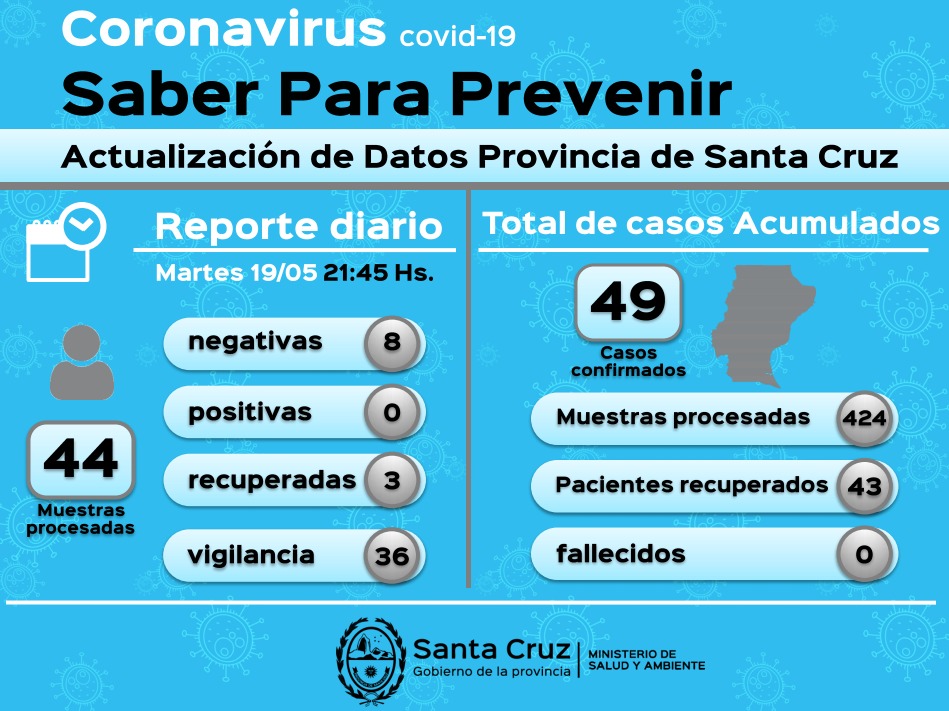 Coronavirus covid-19
Saber Para Prevenir
Actualización de Datos Provincia de Santa Cruz

Reporte diario
Martes 19/05 21:45 Hs.

44
Muestras procesadas

negativas 8
positivas 0
recuperadas 3
vigilancia 36

Total de casos Acumulados

49
Casos confirmados

Muestras procesadas 424
Pacientes recuperados 43
fallecidos 0

Santa Cruz
Gobierno de la provincia
MINISTERIO DE SALUD Y AMBIENTE